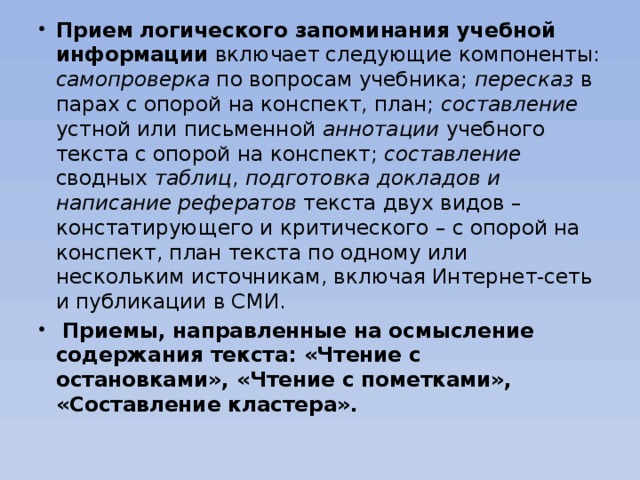 • Прием логического запоминания учебной информации включает следующие компоненты: самопроверка по вопросам учебника; пересказ в парах с опорой на конспект, план; составление устной или письменной аннотации учебного текста с опорой на конспект; составление сводных таблиц, подготовка докладов и написание рефератов текста двух видов – констатирующего и критического – с опорой на конспект, план текста по одному или нескольким источникам, включая Интернет-сеть и публикации в СМИ.

• Приемы, направленные на осмысление содержания текста: «Чтение с остановками», «Чтение с пометками», «Составление кластера».